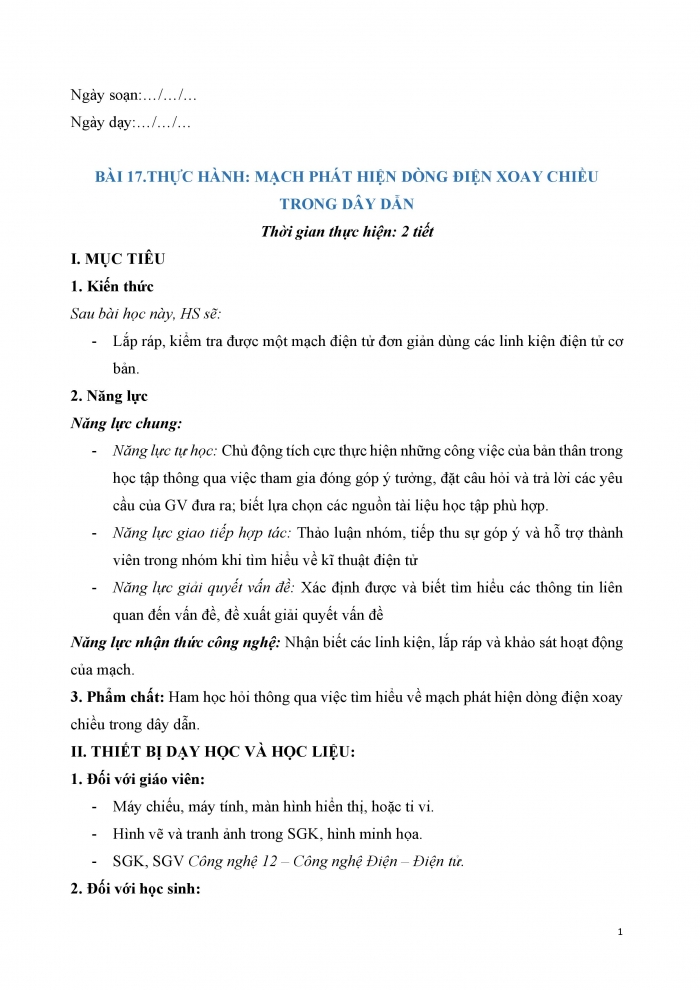 Ngày soạn:…/…/…
Ngày dạy:…/…/…

BÀI 17.THỰC HÀNH: MẠCH PHÁT HIỆN DÒNG ĐIỆN XOAY CHIỀU TRONG DÂY DẪN

Thời gian thực hiện: 2 tiết

I. MỤC TIÊU

1. Kiến thức

Sau bài học này, HS sẽ:

- Lắp ráp, kiểm tra được một mạch điện tử đơn giản dùng các linh kiện điện tử cơ bản.

2. Năng lực

Năng lực chung:

- Năng lực tự học: Chủ động tích cực thực hiện những công việc của bản thân trong học tập thông qua việc tham gia đóng góp ý tưởng, đặt câu hỏi và trả lời các yêu cầu của GV đưa ra; biết lựa chọn các nguồn tài liệu học tập phù hợp.
- Năng lực giao tiếp hợp tác: Thảo luận nhóm, tiếp thu sự góp ý và hỗ trợ thành viên trong nhóm khi tìm hiểu về kĩ thuật điện tử
- Năng lực giải quyết vấn đề: Xác định được và biết tìm hiểu các thông tin liên quan đến vấn đề, đề xuất giải quyết vấn đề

Năng lực nhận thức công nghệ: Nhận biết các linh kiện, lắp ráp và khảo sát hoạt động của mạch.

3. Phẩm chất: Ham học hỏi thông qua việc tìm hiểu về mạch phát hiện dòng điện xoay chiều trong dây dẫn.

II. THIẾT BỊ DẠY HỌC VÀ HỌC LIỆU:

1. Đối với giáo viên:

- Máy chiếu, máy tính, màn hình hiển thị, hoặc ti vi.
- Hình vẽ và tranh ảnh trong SGK, hình minh họa.
- SGK, SGV Công nghệ 12 – Công nghệ Điện – Điện tử.

2. Đối với học sinh:

1